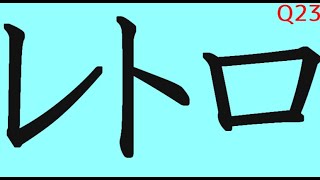 Q23

レトロ